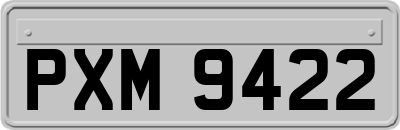 PXM 9422